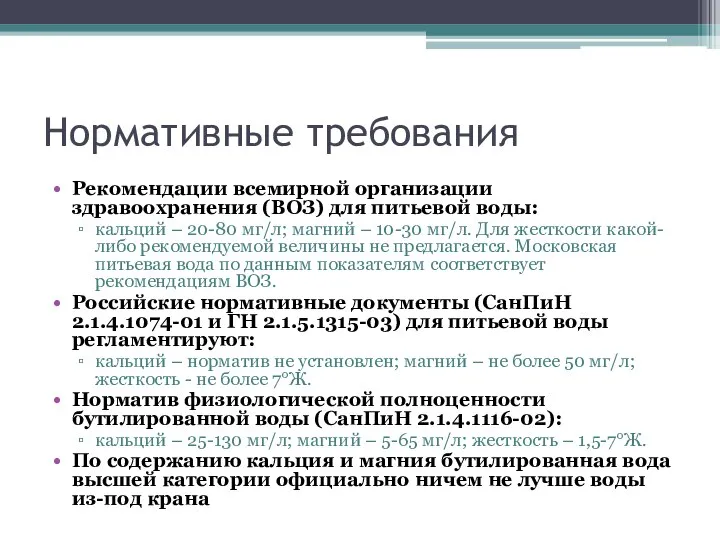 Нормативные требования

• Рекомендации всемирной организации здравоохранения (ВОЗ) для питьевой воды:
  ▫ кальций – 20-80 мг/л; магний – 10-30 мг/л. Для жесткости какой-либо рекомендуемой величины не предлагается. Московская питьевая вода по данным показателям соответствует рекомендациям ВОЗ.
• Российские нормативные документы (СанПиН 2.1.4.1074-01 и ГН 2.1.5.1315-03) для питьевой воды регламентируют:
  ▫ кальций – норматив не установлен; магний – не более 50 мг/л; жесткость - не более 7°Ж.
• Норматив физиологической полноценности бутилированной воды (СанПиН 2.1.4.1116-02):
  ▫ кальций – 25-130 мг/л; магний – 5-65 мг/л; жесткость – 1,5-7°Ж.
• По содержанию кальция и магния бутилированная вода высшей категории официально ничем не лучше воды из-под крана